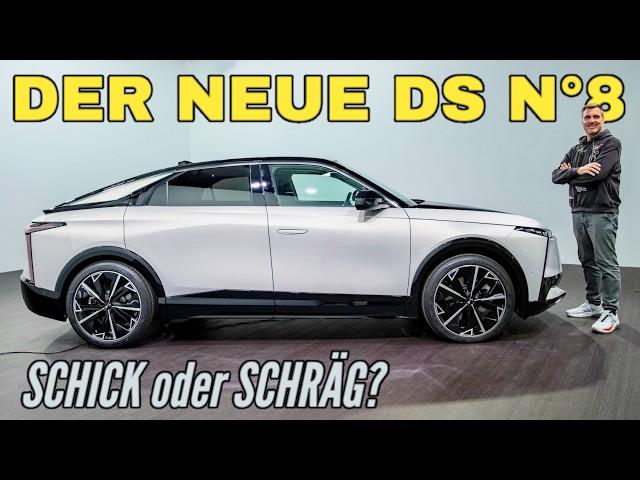 DER NEUE DS N°8

SCHICK oder SCHRÄG?